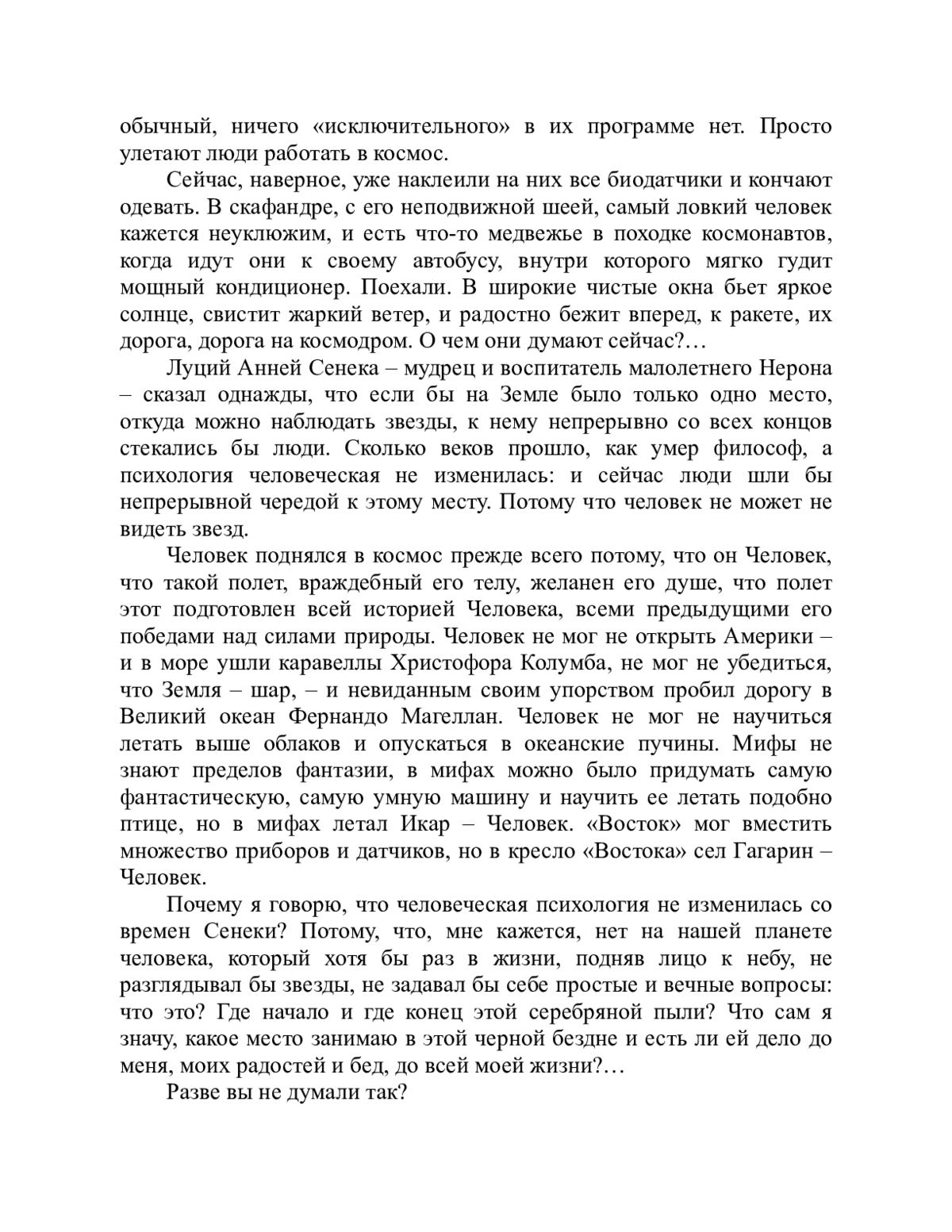 обычный, ничего «исключительного» в их программе нет. Просто улетают люди работать в космос.

Сейчас, наверное, уже наклеили на них все биодатчики и кончают одевать. В скафандре, с его неподвижной шеей, самый ловкий человек кажется неуклюжим, и есть что-то медвежье в походке космонавтов, когда идут они к своему автобусу, внутри которого мягко гудит мощный кондиционер. Поехали. В широкие чистые окна бьет яркое солнце, свистит жаркий ветер, и радостно бежит вперед, к ракете, их дорога, дорога на космодром. О чем они думают сейчас?…

Луций Анней Сенека – мудрец и воспитатель малолетнего Нерона – сказал однажды, что если бы на Земле было только одно место, откуда можно наблюдать звезды, к нему непрерывно со всех концов стекались бы люди. Сколько веков прошло, как умер философ, а психология человеческая не изменилась: и сейчас люди шли бы непрерывной чередой к этому месту. Потому что человек не может не видеть звезд.

Человек поднялся в космос прежде всего потому, что он Человек, что такой полет, враждебный его телу, желанен его душе, что полет этот подготовлен всей историей Человека, всеми предыдущими его победами над силами природы. Человек не мог не открыть Америки – и в море ушли каравеллы Христофора Колумба, не мог не убедиться, что Земля – шар, – и невиданным своим упорством пробил дорогу в Великий океан Фернандо Магеллан. Человек не мог не научиться летать выше облаков и опускаться в океанские пучины. Мифы не знают пределов фантазии, в мифах можно было придумать самую фантастическую, самую умную машину и научить ее летать подобно птице, но в мифах летал Икар – Человек. «Восток» мог вместить множество приборов и датчиков, но в кресло «Востока» сел Гагарин – Человек.

Почему я говорю, что человеческая психология не изменилась со времен Сенеки? Потому, что, мне кажется, нет на нашей планете человека, который хотя бы раз в жизни, подняв лицо к небу, не разглядывал бы звезды, не задавал бы себе простые и вечные вопросы: что это? Где начало и где конец этой серебряной пыли? Что сам я значу, какое место занимаю в этой черной бездне и есть ли ей дело до меня, моих радостей и бед, до всей моей жизни?…

Разве вы не думали так?